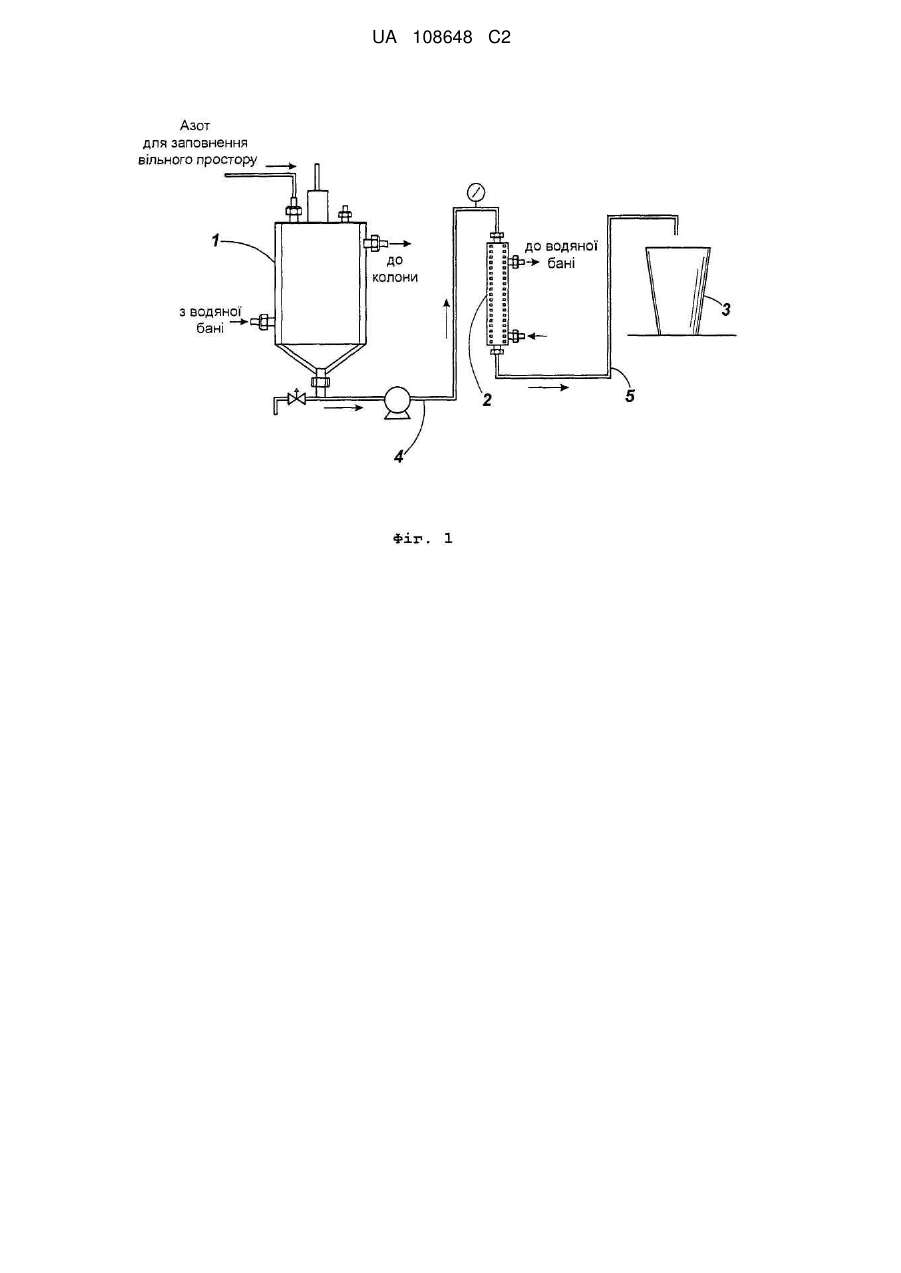 UA 108648 C2

Азот для заповнення вільного простору

1

до колони

з водяної бані

до водяної бані

3

2

5

4

Фіг. 1